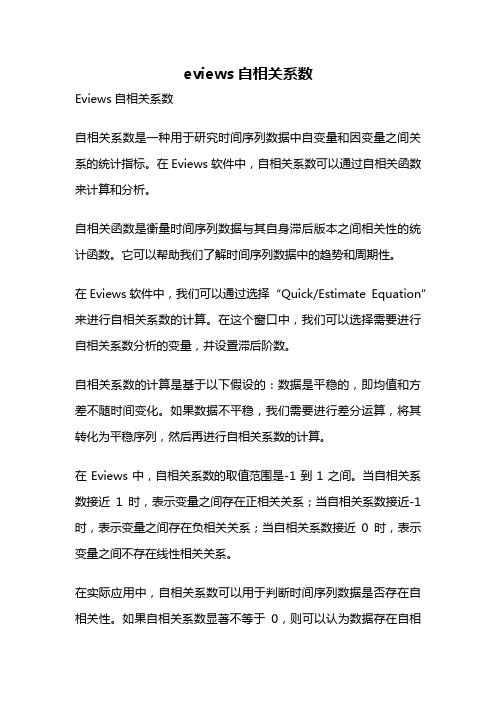 eviews 自相关系数

Eviews 自相关系数

自相关系数是一种用于研究时间序列数据中自变量和因变量之间关系的统计指标。在 Eviews 软件中，自相关系数可以通过自相关函数来计算和分析。

自相关函数是衡量时间序列数据与其自身滞后版本之间相关性的统计函数。它可以帮助我们了解时间序列数据中的趋势和周期性。

在 Eviews 软件中，我们可以通过选择“Quick/Estimate Equation”来进行自相关系数的计算。在这个窗口中，我们可以选择需要进行自相关系数分析的变量，并设置滞后阶数。

自相关系数的计算是基于以下假设的：数据是平稳的，即均值和方差不随时间变化。如果数据不平稳，我们需要进行差分运算，将其转化为平稳序列，然后再进行自相关系数的计算。

在 Eviews 中，自相关系数的取值范围是-1 到 1 之间。当自相关系数接近 1 时，表示变量之间存在正相关关系；当自相关系数接近-1 时，表示变量之间存在负相关关系；当自相关系数接近 0 时，表示变量之间不存在线性相关关系。

在实际应用中，自相关系数可以用于判断时间序列数据是否存在自相关性。如果自相关系数显著不等于 0，则可以认为数据存在自相